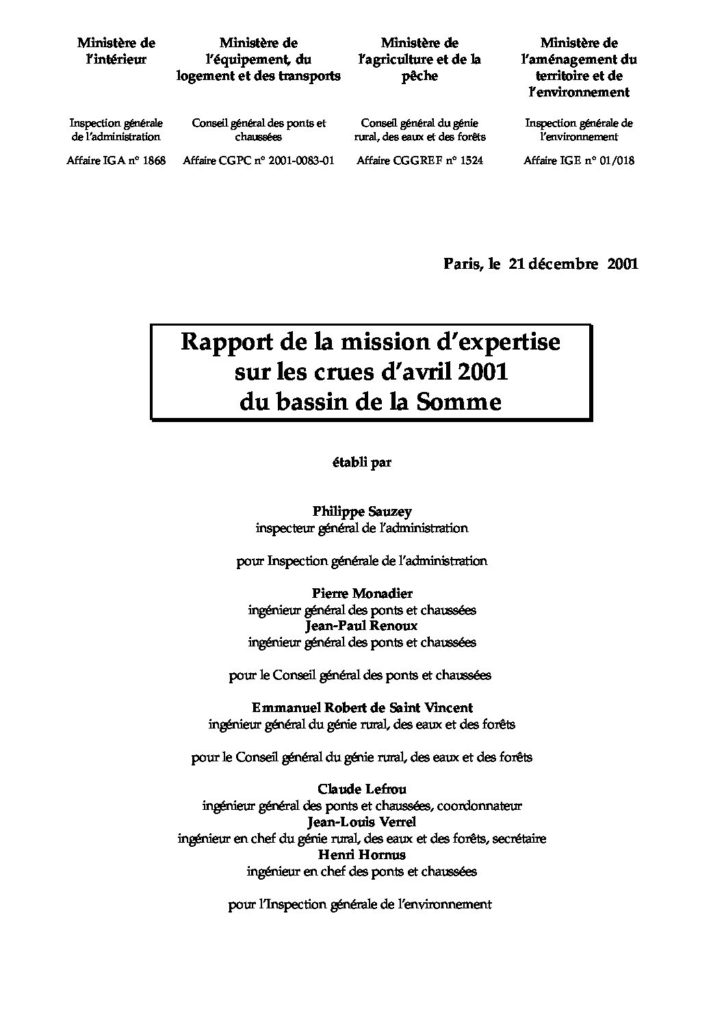 Ministère de l'intérieur

Inspection générale de l'administration

Affaire IGA n° 1868

Ministère de l'équipement, du logement et des transports

Conseil général des ponts et chaussées

Affaire CGPC n° 2001-0083-01

Ministère de l'agriculture et de la pêche

Conseil général du génie rural, des eaux et des forêts

Affaire CGGREF n° 1524

Ministère de l'aménagement du territoire et de l'environnement

Inspection générale de l'environnement

Affaire IGE n° 01/018

Paris, le 21 décembre 2001

Rapport de la mission d'expertise sur les crues d'avril 2001 du bassin de la Somme

établi par

Philippe Sauzey
inspecteur général de l'administration

pour Inspection générale de l'administration

Pierre Monadier
ingénieur général des ponts et chaussées
Jean-Paul Renoux
ingénieur général des ponts et chaussées

pour le Conseil général des ponts et chaussées

Emmanuel Robert de Saint Vincent
ingénieur général du génie rural, des eaux et des forêts

pour le Conseil général du génie rural, des eaux et des forêts

Claude Lefrou
ingénieur général des ponts et chaussées, coordonnateur
Jean-Louis Verrel
ingénieur en chef du génie rural, des eaux et des forêts, secrétaire
Henri Hornus
ingénieur en chef des ponts et chaussées

pour l'Inspection générale de l'environnement